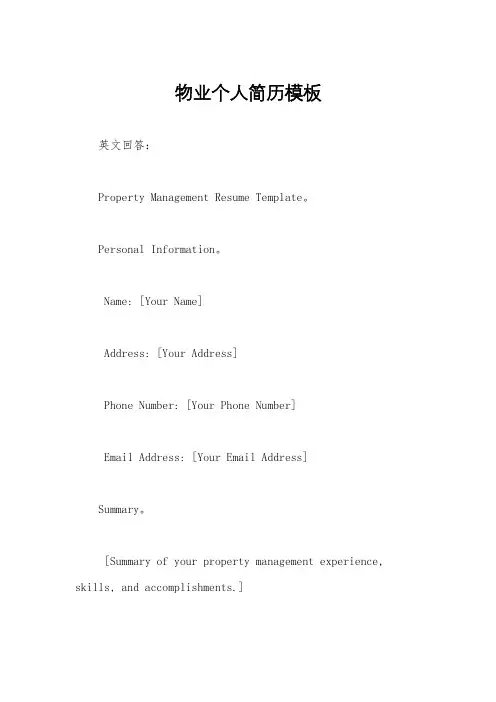 物业个人简历模板

英文回答：

Property Management Resume Template。

Personal Information。

Name: [Your Name]

Address: [Your Address]

Phone Number: [Your Phone Number]

Email Address: [Your Email Address]

Summary。

[Summary of your property management experience, skills, and accomplishments.]